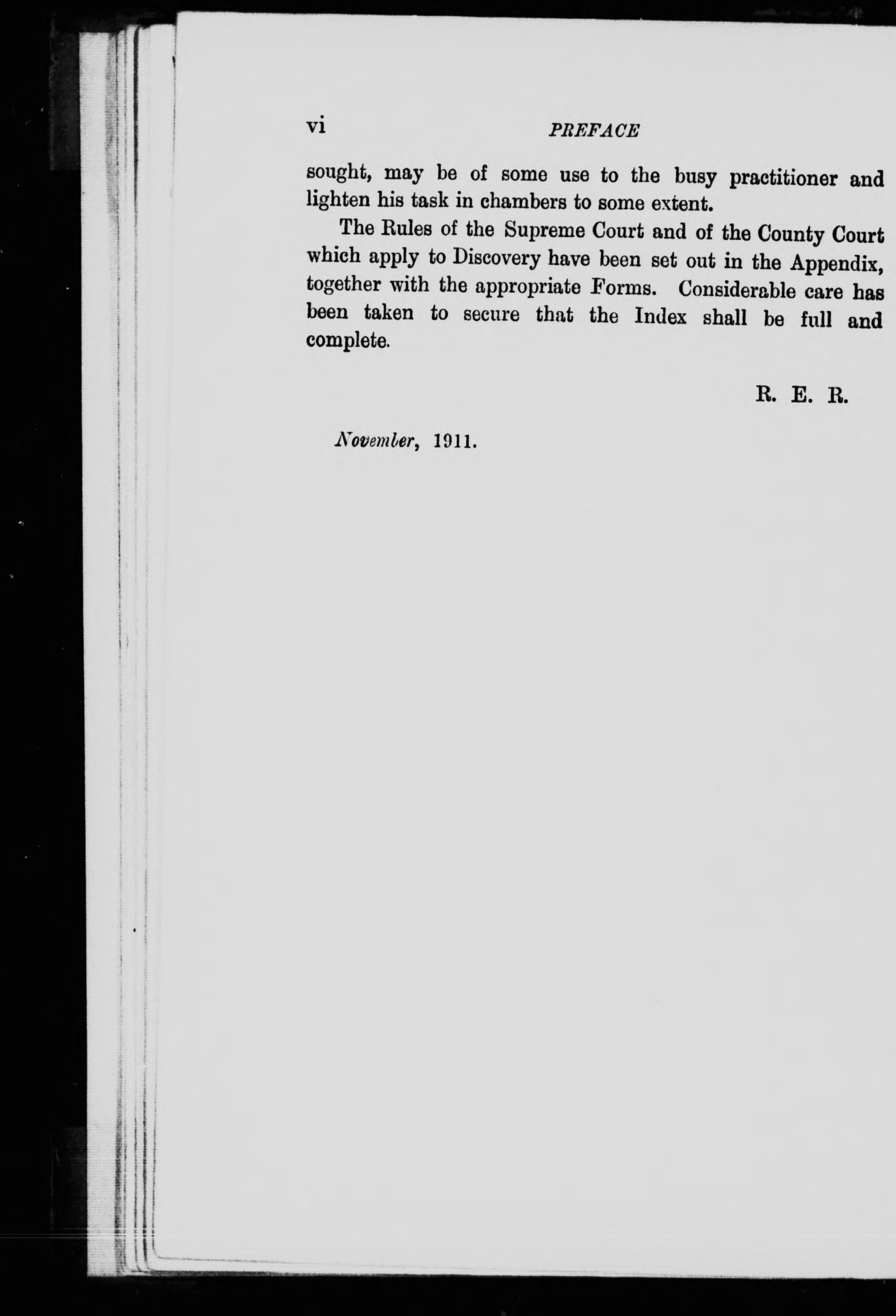 vi PREFACE

sought, may be of some use to the busy practitioner and lighten his task in chambers to some extent.

The Rules of the Supreme Court and of the County Court which apply to Discovery have been set out in the Appendix, together with the appropriate Forms. Considerable care has been taken to secure that the Index shall be full and complete.

R. E. R.

November, 1911.